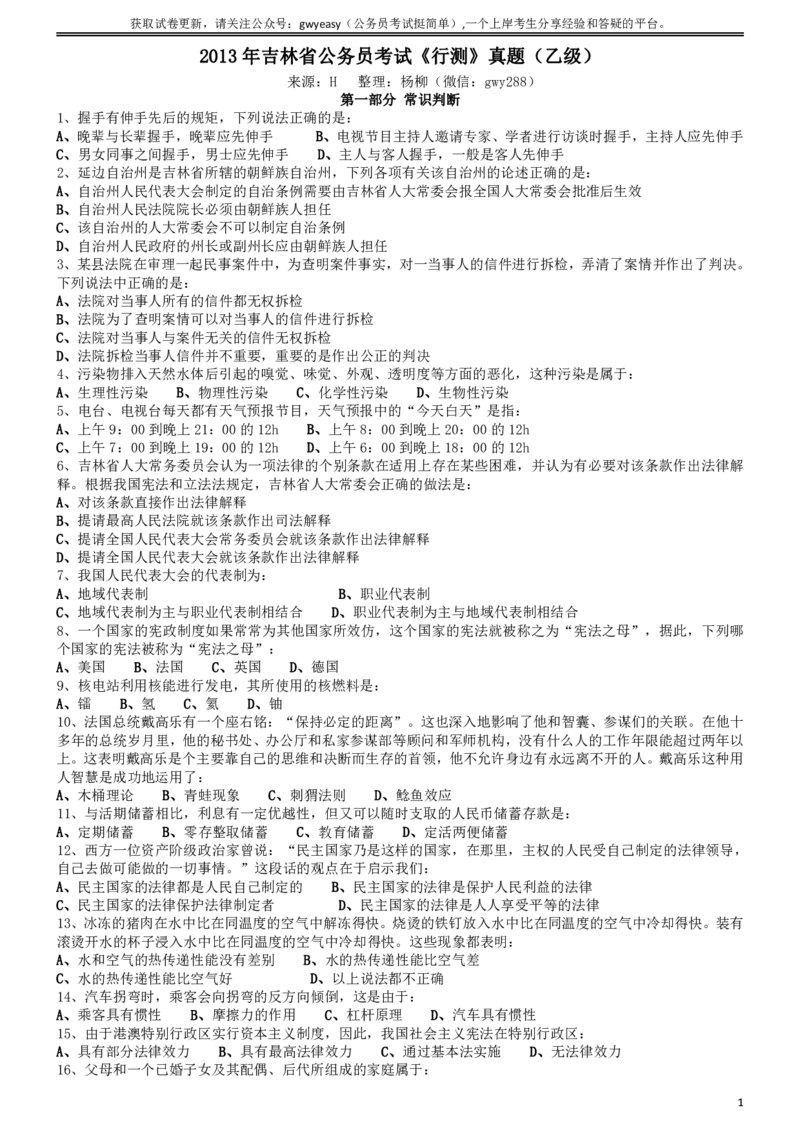 获取试卷更新，请关注公众号：gwyeasy（公务员考试挺简单）,一个上岸考生分享经验和答疑的平台。

2013 年吉林省公务员考试《行测》真题（乙级）

来源：H　整理：杨柳（微信：gwy288）

第一部分 常识判断

1、握手有伸手先后的规矩，下列说法正确的是：
A、晚辈与长辈握手，晚辈应先伸手　B、电视节目主持人邀请专家、学者进行访谈时握手，主持人应先伸手
C、男女同事之间握手，男士应先伸手　D、主人与客人握手，一般是客人先伸手
2、延边自治州是吉林省所辖的朝鲜族自治州，下列各项有关该自治州的论述正确的是：
A、自治州人民代表大会制定的自治条例需要由吉林省人大常委会报全国人大常委会批准后生效
B、自治州人民法院院长必须由朝鲜族人担任
C、该自治州的人大常委会不可以制定自治条例
D、自治州人民政府的州长或副州长应由朝鲜族人担任
3、某县法院在审理一起民事案件中，为查明案件事实，对一当事人的信件进行拆检，弄清了案情并作出了判决。下列说法中正确的是：
A、法院对当事人所有的信件都无权拆检
B、法院为了查明案情可以对当事人的信件进行拆检
C、法院对当事人与案件无关的信件无权拆检
D、法院拆检当事人信件并不重要，重要的是作出公正的判决
4、污染物排入天然水体后引起的嗅觉、味觉、外观、透明度等方面的恶化，这种污染是属于：
A、生理性污染　B、物理性污染　C、化学性污染　D、生物性污染
5、电台、电视台每天都有天气预报节目，天气预报中的“今天白天”是指：
A、上午 9：00 到晚上 21：00 的 12h　B、上午 8：00 到晚上 20：00 的 12h
C、上午 7：00 到晚上 19：00 的 12h　D、上午 6：00 到晚上 18：00 的 12h
6、吉林省人大常务委员会认为一项法律的个别条款在适用上存在某些困难，并认为有必要对该条款作出法律解释。根据我国宪法和立法法规定，吉林省人大常委会正确的做法是：
A、对该条款直接作出法律解释
B、提请最高人民法院就该条款作出司法解释
C、提请全国人民代表大会常务委员会就该条款作出法律解释
D、提请全国人民代表大会就该条款作出法律解释
7、我国人民代表大会的代表制为：
A、地域代表制　B、职业代表制
C、地域代表制为主与职业代表制相结合　D、职业代表制为主与地域代表制相结合
8、一个国家的宪政制度如果常常为其他国家所效仿，这个国家的宪法就被称之为“宪法之母”，据此，下列哪个国家的宪法被称为“宪法之母”：
A、美国　B、法国　C、英国　D、德国
9、核电站利用核能进行发电，其所使用的核燃料是：
A、镭　B、氢　C、氦　D、铀
10、法国总统戴高乐有一个座右铭：“保持必定的距离”。这也深入地影响了他和智囊、参谋们的关联。在他十多年的总统岁月里，他的秘书处、办公厅和私家参谋部等顾问和军师机构，没有什么人的工作年限能超过两年以上。这表明戴高乐是个主要靠自己的思维和决断而生存的首领，他不允许身边有永远离不开的人。戴高乐这种用人智慧是成功地运用了：
A、木桶理论　B、青蛙现象　C、刺猬法则　D、鲶鱼效应
11、与活期储蓄相比，利息有一定优越性，但又可以随时支取的人民币储蓄存款是：
A、定期储蓄　B、零存整取储蓄　C、教育储蓄　D、定活两便储蓄
12、西方一位资产阶级政治家曾说：“民主国家乃是这样的国家，在那里，主权的人民受自己制定的法律领导，自己去做可能做的一切事情。”这段话的观点在于启示我们：
A、民主国家的法律都是人民自己制定的　B、民主国家的法律是保护人民利益的法律
C、民主国家的法律保护法律制定者　D、民主国家的法律是人人享受平等的法律
13、冰冻的猪肉在水中比在同温度的空气中解冻得快。烧烫的铁钉放入水中比在同温度的空气中冷却得快。装有滚烫开水的杯子浸入水中比在同温度的空气中冷却得快。这些现象都表明：
A、水和空气的热传递性能没有差别　B、水的热传递性能比空气差
C、水的热传递性能比空气好　D、以上说法都不正确
14、汽车拐弯时，乘客会向拐弯的反方向倾倒，这是由于：
A、乘客具有惯性　B、摩擦力的作用　C、杠杆原理　D、汽车具有惯性
15、由于港澳特别行政区实行资本主义制度，因此，我国社会主义宪法在特别行政区：
A、具有部分法律效力　B、具有最高法律效力　C、通过基本法实施　D、无法律效力
16、父母和一个已婚子女及其配偶、后代所组成的家庭属于：

1